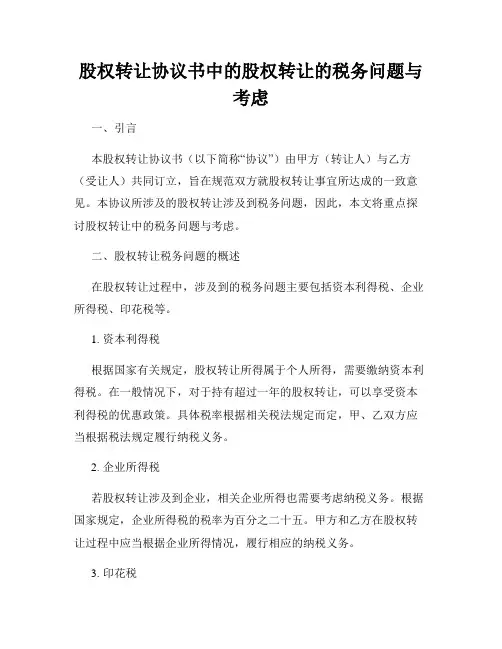 股权转让协议书中的股权转让的税务问题与考虑

一、引言

本股权转让协议书（以下简称“协议”）由甲方（转让人）与乙方（受让人）共同订立，旨在规范双方就股权转让事宜所达成的一致意见。本协议所涉及的股权转让涉及到税务问题，因此，本文将重点探讨股权转让中的税务问题与考虑。

二、股权转让税务问题的概述

在股权转让过程中，涉及到的税务问题主要包括资本利得税、企业所得税、印花税等。

1. 资本利得税

根据国家有关规定，股权转让所得属于个人所得，需要缴纳资本利得税。在一般情况下，对于持有超过一年的股权转让，可以享受资本利得税的优惠政策。具体税率根据相关税法规定而定，甲、乙双方应当根据税法规定履行纳税义务。

2. 企业所得税

若股权转让涉及到企业，相关企业所得也需要考虑纳税义务。根据国家规定，企业所得税的税率为百分之二十五。甲方和乙方在股权转让过程中应当根据企业所得情况，履行相应的纳税义务。

3. 印花税